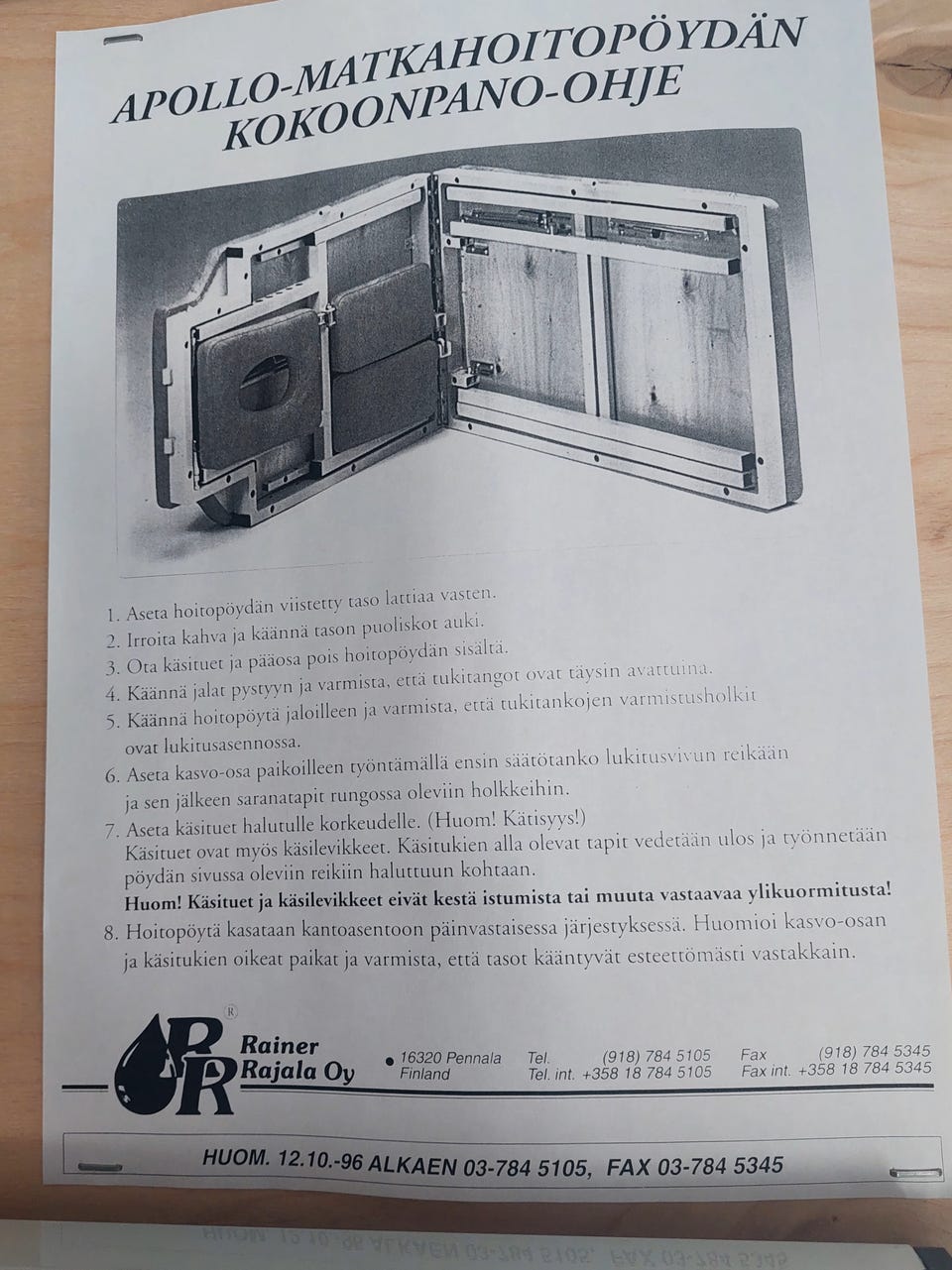 APOLLO-MATKAHOITOPÖYDÄN KOKOONPANO-OHJE

1. Aseta hoitopöydän viistetty taso lattiaa vasten.
2. Irroita kahva ja käännä tason puoliskot auki.
3. Ota käsituet ja pääosa pois hoitopöydän sisältä.
4. Käännä jalat pystyyn ja varmista, että tukitangot ovat täysin avattuina.
5. Käännä hoitopöytä jaloilleen ja varmista, että tukitankojen varmistusholkit ovat lukitusasennossa.
6. Aseta kasvo-osa paikoilleen työntämällä ensin säätötanko lukitusvivun reikään ja sen jälkeen saranatapit rungossa oleviin holkkeihin.
7. Aseta käsituet halutulle korkeudelle. (Huom! Kätisyys!) Käsituet ovat myös käsilevikkeet. Käsitukien alla olevat tapit vedetään ulos ja työnnetään pöydän sivussa oleviin reikiin haluttuun kohtaan.
Huom! Käsituet ja käsilevikkeet eivät kestä istumista tai muuta vastaavaa ylikuormitusta!
8. Hoitopöytä kasataan kantoasentoon päinvastaisessa järjestyksessä. Huomioi kasvo-osan ja käsitukien oikeat paikat ja varmista, että tasot kääntyvät esteettömästi vastakkain.

RR ®
Rainer Rajala Oy

• 16320 Pennala
Finland

Tel. (918) 784 5105
Tel. int. +358 18 784 5105

Fax (918) 784 5345
Fax int. +358 18 784 5345

HUOM. 12.10.-96 ALKAEN 03-784 5105, FAX 03-784 5345